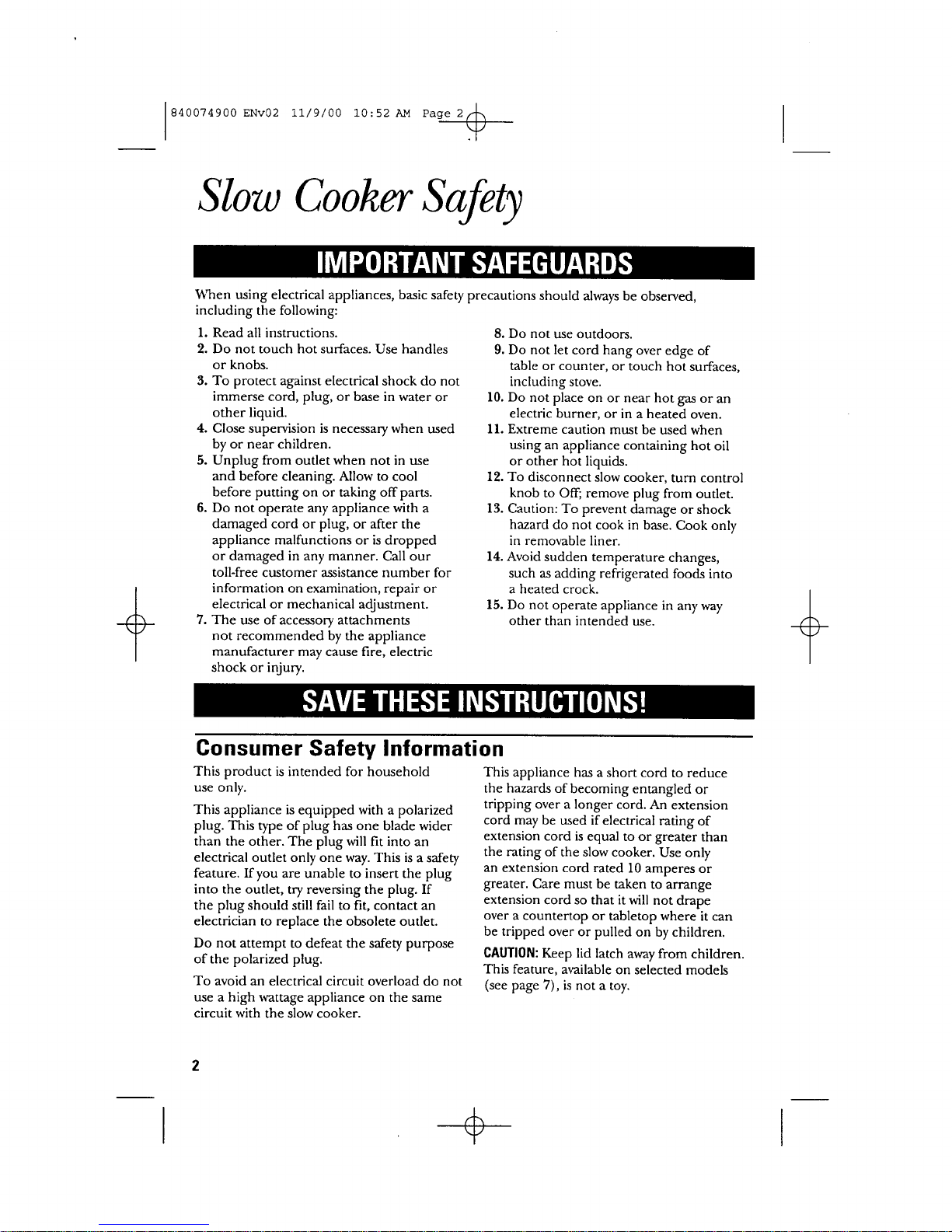 840074900 ENv02 11/9/00 10:52 AM Page 2

Slow Cooker Safety

IMPORTANT SAFEGUARDS

When using electrical appliances, basic safety precautions should always be observed, including the following:

1. Read all instructions.
2. Do not touch hot surfaces. Use handles or knobs.
3. To protect against electrical shock do not immerse cord, plug, or base in water or other liquid.
4. Close supervision is necessary when used by or near children.
5. Unplug from outlet when not in use and before cleaning. Allow to cool before putting on or taking off parts.
6. Do not operate any appliance with a damaged cord or plug, or after the appliance malfunctions or is dropped or damaged in any manner. Call our toll-free customer assistance number for information on examination, repair or electrical or mechanical adjustment.
7. The use of accessory attachments not recommended by the appliance manufacturer may cause fire, electric shock or injury.
8. Do not use outdoors.
9. Do not let cord hang over edge of table or counter, or touch hot surfaces, including stove.
10. Do not place on or near hot gas or an electric burner, or in a heated oven.
11. Extreme caution must be used when using an appliance containing hot oil or other hot liquids.
12. To disconnect slow cooker, turn control knob to Off; remove plug from outlet.
13. Caution: To prevent damage or shock hazard do not cook in base. Cook only in removable liner.
14. Avoid sudden temperature changes, such as adding refrigerated foods into a heated crock.
15. Do not operate appliance in any way other than intended use.

SAVE THESE INSTRUCTIONS!

Consumer Safety Information

This product is intended for household use only.

This appliance is equipped with a polarized plug. This type of plug has one blade wider than the other. The plug will fit into an electrical outlet only one way. This is a safety feature. If you are unable to insert the plug into the outlet, try reversing the plug. If the plug should still fail to fit, contact an electrician to replace the obsolete outlet.

Do not attempt to defeat the safety purpose of the polarized plug.

To avoid an electrical circuit overload do not use a high wattage appliance on the same circuit with the slow cooker.

This appliance has a short cord to reduce the hazards of becoming entangled or tripping over a longer cord. An extension cord may be used if electrical rating of extension cord is equal to or greater than the rating of the slow cooker. Use only an extension cord rated 10 amperes or greater. Care must be taken to arrange extension cord so that it will not drape over a countertop or tabletop where it can be tripped over or pulled on by children.

CAUTION: Keep lid latch away from children. This feature, available on selected models (see page 7), is not a toy.

2